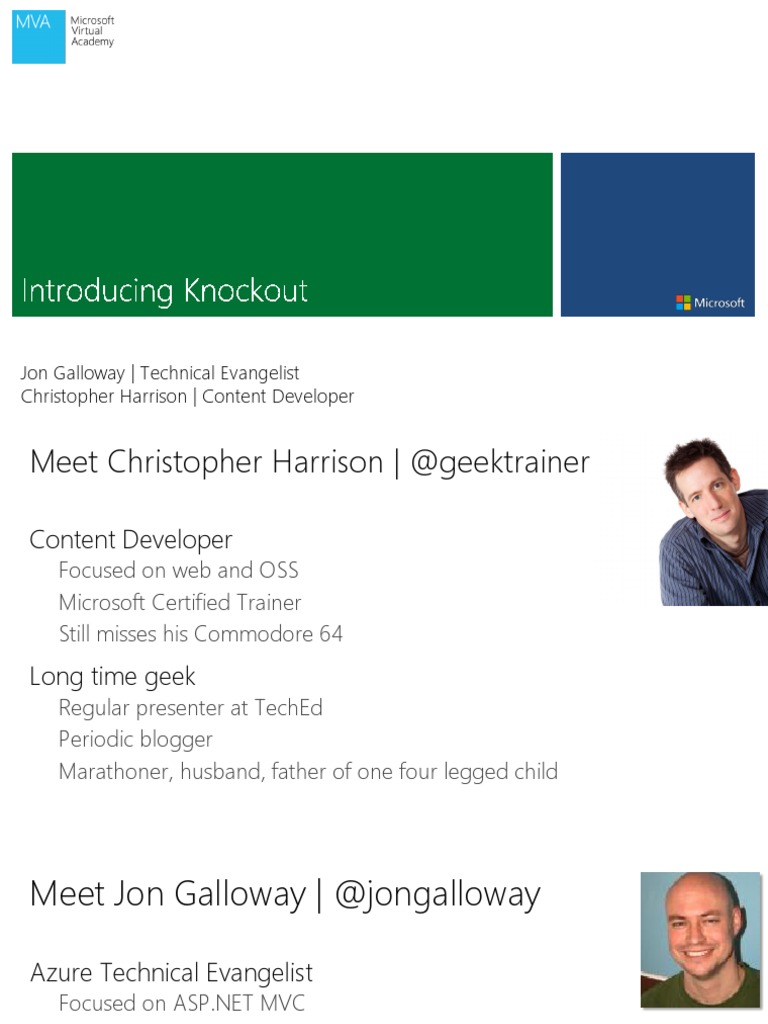 MVA Microsoft Virtual Academy

Introducing Knockout

Microsoft

Jon Galloway | Technical Evangelist
Christopher Harrison | Content Developer

Meet Christopher Harrison | @geektrainer

Content Developer
Focused on web and OSS
Microsoft Certified Trainer
Still misses his Commodore 64

Long time geek
Regular presenter at TechEd
Periodic blogger
Marathoner, husband, father of one four legged child

Meet Jon Galloway | @jongalloway

Azure Technical Evangelist
Focused on ASP.NET MVC